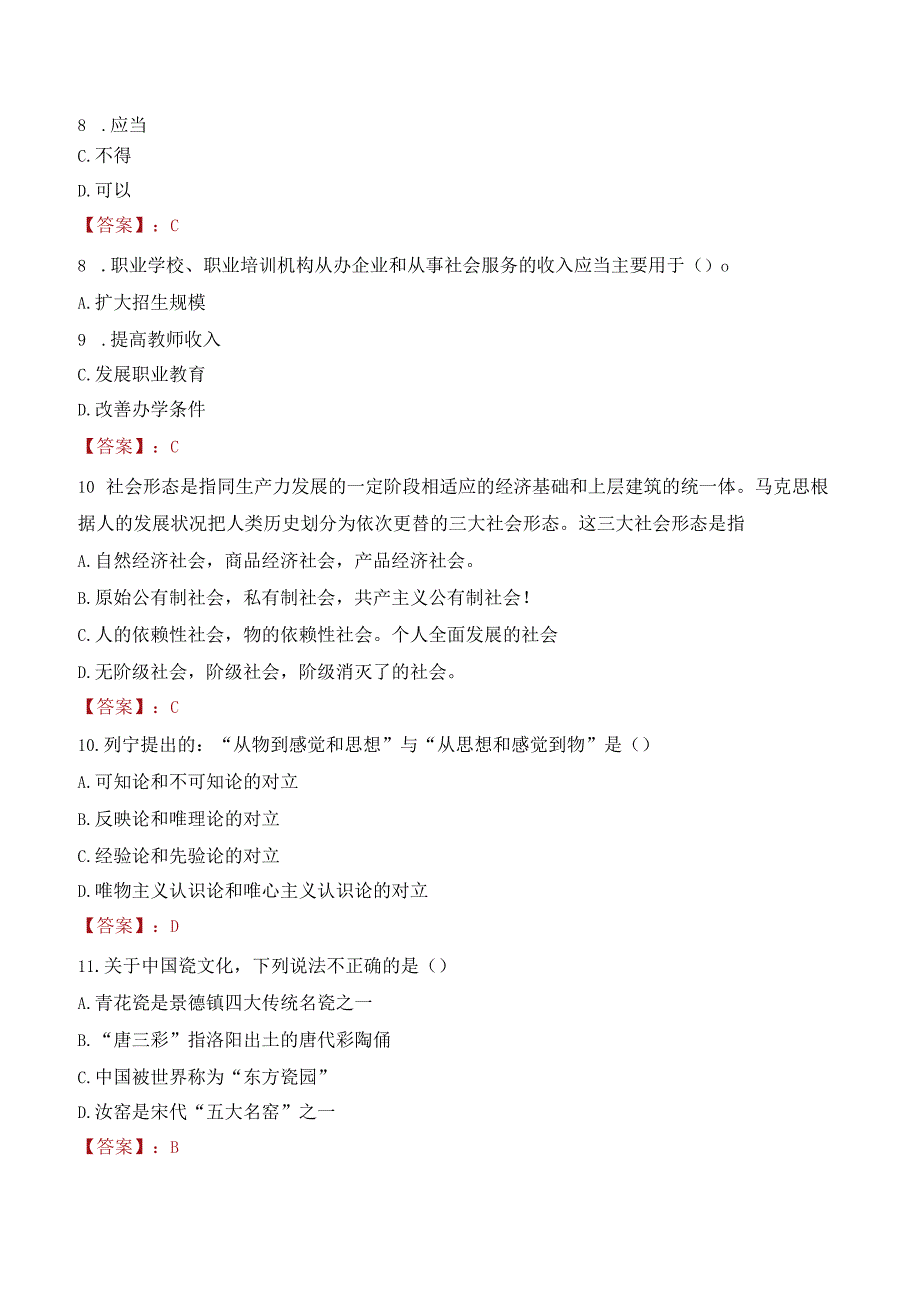 8 .应当

C.不得

D.可以

【答案】：C

8 .职业学校、职业培训机构从办企业和从事社会服务的收入应当主要用于（）o

A.扩大招生规模

9 .提高教师收入

C.发展职业教育

D.改善办学条件

【答案】：C

10 社会形态是指同生产力发展的一定阶段相适应的经济基础和上层建筑的统一体。马克思根据人的发展状况把人类历史划分为依次更替的三大社会形态。这三大社会形态是指

A.自然经济社会，商品经济社会，产品经济社会。

B.原始公有制社会，私有制社会，共产主义公有制社会！

C.人的依赖性社会，物的依赖性社会。个人全面发展的社会

D.无阶级社会，阶级社会，阶级消灭了的社会。

【答案】：C

10.列宁提出的：“从物到感觉和思想”与“从思想和感觉到物”是（）

A.可知论和不可知论的对立

B.反映论和唯理论的对立

C.经验论和先验论的对立

D.唯物主义认识论和唯心主义认识论的对立

【答案】：D

11.关于中国瓷文化，下列说法不正确的是（）

A.青花瓷是景德镇四大传统名瓷之一

B.“唐三彩”指洛阳出土的唐代彩陶俑

C.中国被世界称为“东方瓷园”

D.汝窑是宋代“五大名窑”之一

【答案】：B